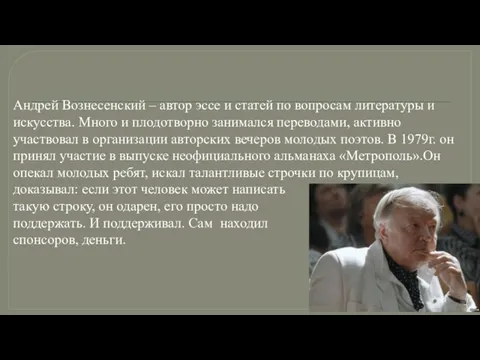 Андрей Вознесенский – автор эссе и статей по вопросам литературы и искусства. Много и плодотворно занимался переводами, активно участвовал в организации авторских вечеров молодых поэтов. В 1979г. он принял участие в выпуске неофициального альманаха «Метрополь».Он опекал молодых ребят, искал талантливые строчки по крупицам, доказывал: если этот человек может написать такую строку, он одарен, его просто надо поддержать. И поддерживал. Сам находил спонсоров, деньги.